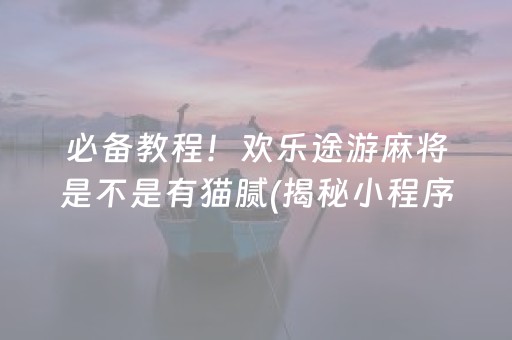 必备教程！欢乐途游麻将是不是有猫腻(揭秘小程序